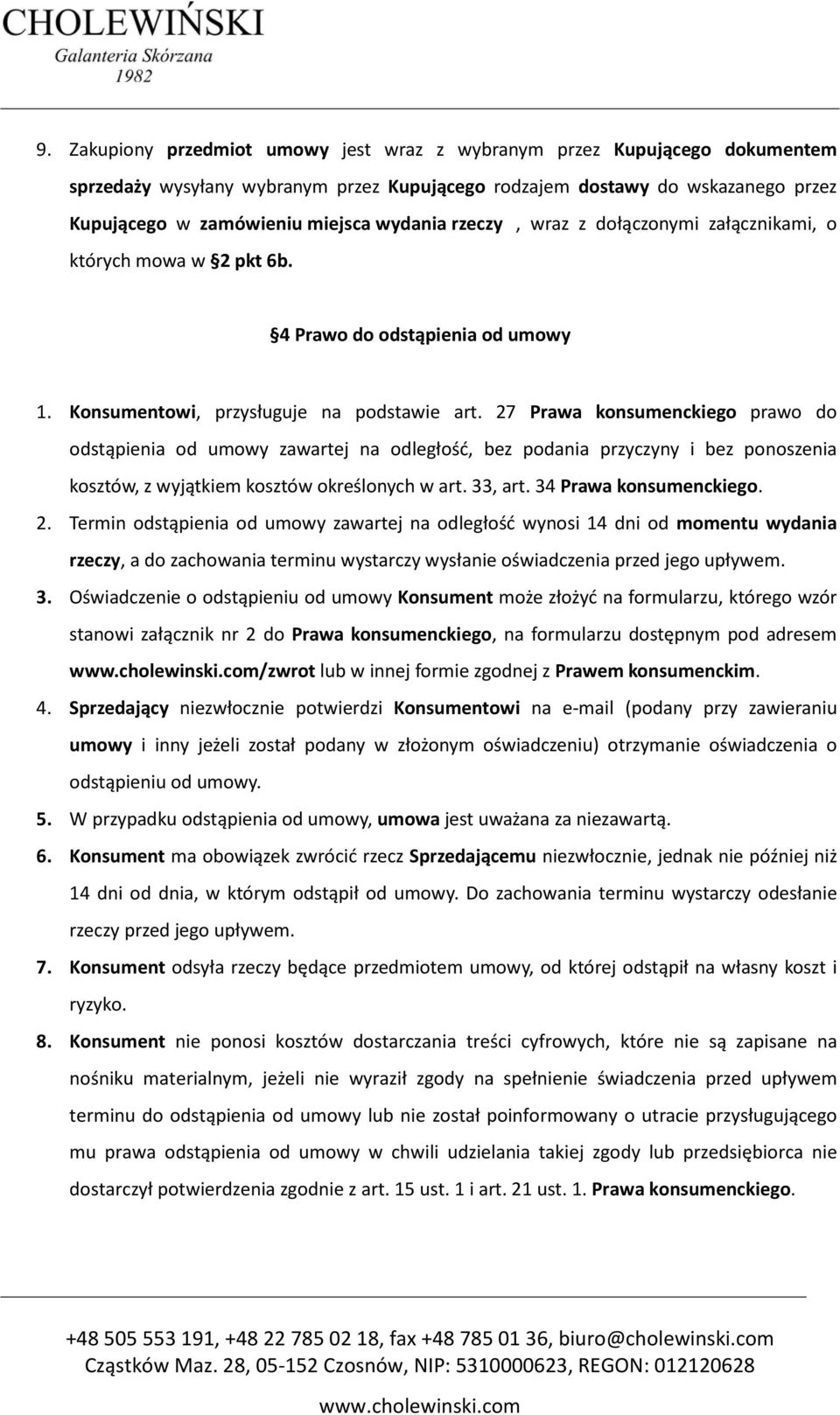 CHOLEWIŃSKI
Galanteria Skórzana
1982

9. Zakupiony przedmiot umowy jest wraz z wybranym przez Kupującego dokumentem sprzedaży wysyłany wybranym przez Kupującego rodzajem dostawy do wskazanego przez Kupującego w zamówieniu miejsca wydania rzeczy , wraz z dołączonymi załącznikami, o których mowa w §2 pkt 6b.

§4 Prawo do odstąpienia od umowy

1. Konsumentowi, przysługuje na podstawie art. 27 Prawa konsumenckiego prawo do odstąpienia od umowy zawartej na odległość, bez podania przyczyny i bez ponoszenia kosztów, z wyjątkiem kosztów określonych w art. 33, art. 34 Prawa konsumenckiego.
2. Termin odstąpienia od umowy zawartej na odległość wynosi 14 dni od momentu wydania rzeczy, a do zachowania terminu wystarczy wysłanie oświadczenia przed jego upływem.
3. Oświadczenie o odstąpieniu od umowy Konsument może złożyć na formularzu, którego wzór stanowi załącznik nr 2 do Prawa konsumenckiego, na formularzu dostępnym pod adresem www.cholewinski.com/zwrot lub w innej formie zgodnej z Prawem konsumenckim.
4. Sprzedający niezwłocznie potwierdzi Konsumentowi na e-mail (podany przy zawieraniu umowy i inny jeżeli został podany w złożonym oświadczeniu) otrzymanie oświadczenia o odstąpieniu od umowy.
5. W przypadku odstąpienia od umowy, umowa jest uważana za niezawartą.
6. Konsument ma obowiązek zwrócić rzecz Sprzedającemu niezwłocznie, jednak nie później niż 14 dni od dnia, w którym odstąpił od umowy. Do zachowania terminu wystarczy odesłanie rzeczy przed jego upływem.
7. Konsument odsyła rzeczy będące przedmiotem umowy, od której odstąpił na własny koszt i ryzyko.
8. Konsument nie ponosi kosztów dostarczania treści cyfrowych, które nie są zapisane na nośniku materialnym, jeżeli nie wyraził zgody na spełnienie świadczenia przed upływem terminu do odstąpienia od umowy lub nie został poinformowany o utracie przysługującego mu prawa odstąpienia od umowy w chwili udzielania takiej zgody lub przedsiębiorca nie dostarczył potwierdzenia zgodnie z art. 15 ust. 1 i art. 21 ust. 1. Prawa konsumenckiego.

+48 505 553 191, +48 22 785 02 18, fax +48 785 01 36, biuro@cholewinski.com
Cząstków Maz. 28, 05-152 Czosnów, NIP: 5310000623, REGON: 012120628
www.cholewinski.com